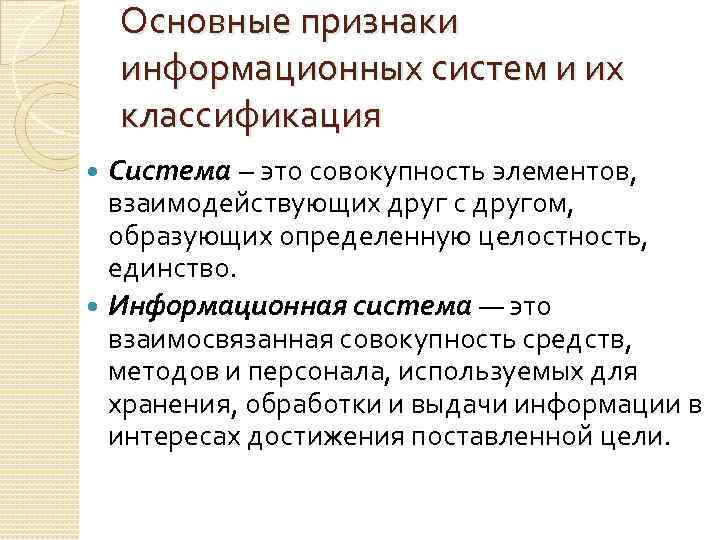 Основные признаки информационных систем и их классификация

Система – это совокупность элементов, взаимодействующих друг с другом, образующих определенную целостность, единство.

Информационная система — это взаимосвязанная совокупность средств, методов и персонала, используемых для хранения, обработки и выдачи информации в интересах достижения поставленной цели.